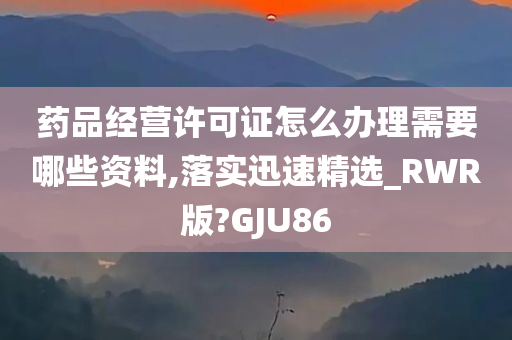 药品经营许可证怎么办理需要哪些资料,落实迅速精选_RWR版?GJU86